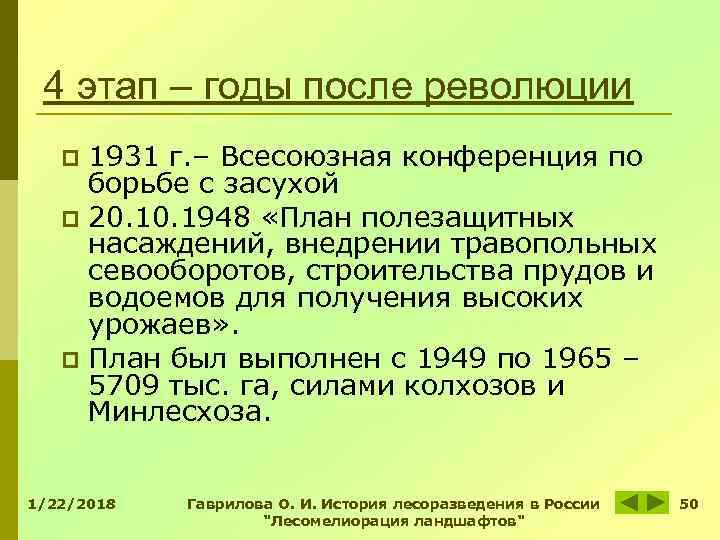 4 этап – годы после революции

1931 г.– Всесоюзная конференция по борьбе с засухой

20.10.1948 «План полезащитных насаждений, внедрении травопольных севооборотов, строительства прудов и водоемов для получения высоких урожаев».

План был выполнен с 1949 по 1965 – 5709 тыс. га, силами колхозов и Минлесхоза.

1/22/2018

Гаврилова О. И. История лесоразведения в России "Лесомелиорация ландшафтов"

50